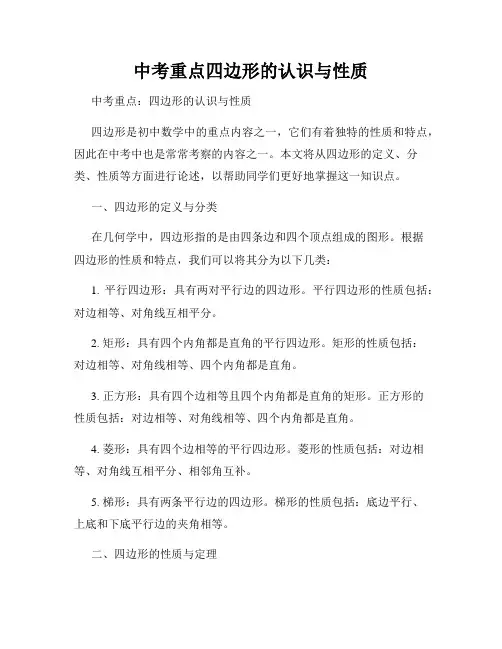 中考重点四边形的认识与性质

中考重点：四边形的认识与性质

四边形是初中数学中的重点内容之一，它们有着独特的性质和特点，因此在中考中也是常常考察的内容之一。本文将从四边形的定义、分类、性质等方面进行论述，以帮助同学们更好地掌握这一知识点。

一、四边形的定义与分类

在几何学中，四边形指的是由四条边和四个顶点组成的图形。根据四边形的性质和特点，我们可以将其分为以下几类：

1. 平行四边形：具有两对平行边的四边形。平行四边形的性质包括：对边相等、对角线互相平分。

2. 矩形：具有四个内角都是直角的平行四边形。矩形的性质包括：对边相等、对角线相等、四个内角都是直角。

3. 正方形：具有四个边相等且四个内角都是直角的矩形。正方形的性质包括：对边相等、对角线相等、四个内角都是直角。

4. 菱形：具有四个边相等的平行四边形。菱形的性质包括：对边相等、对角线互相平分、相邻角互补。

5. 梯形：具有两条平行边的四边形。梯形的性质包括：底边平行、上底和下底平行边的夹角相等。

二、四边形的性质与定理